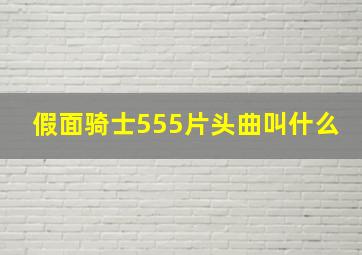 假面骑士555片头曲叫什么